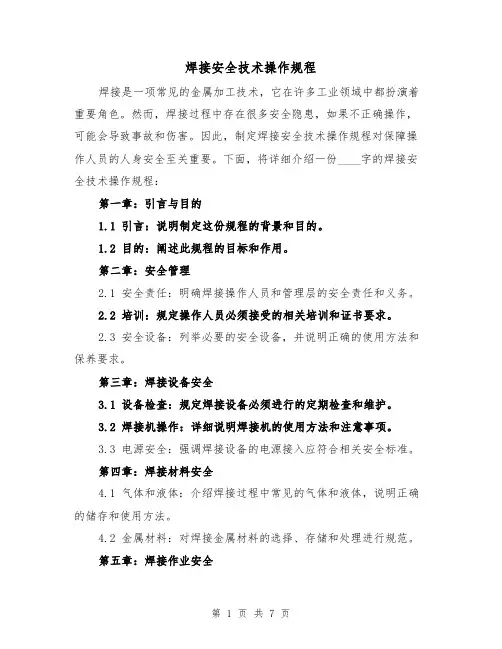 焊接安全技术操作规程

焊接是一项常见的金属加工技术，它在许多工业领域中都扮演着重要角色。然而，焊接过程中存在很多安全隐患，如果不正确操作，可能会导致事故和伤害。因此，制定焊接安全技术操作规程对保障操作人员的人身安全至关重要。下面，将详细介绍一份____字的焊接安全技术操作规程：

第一章：引言与目的

1.1 引言：说明制定这份规程的背景和目的。

1.2 目的：阐述此规程的目标和作用。

第二章：安全管理

2.1 安全责任：明确焊接操作人员和管理层的安全责任和义务。

2.2 培训：规定操作人员必须接受的相关培训和证书要求。

2.3 安全设备：列举必要的安全设备，并说明正确的使用方法和保养要求。

第三章：焊接设备安全

3.1 设备检查：规定焊接设备必须进行的定期检查和维护。

3.2 焊接机操作：详细说明焊接机的使用方法和注意事项。

3.3 电源安全：强调焊接设备的电源接入应符合相关安全标准。

第四章：焊接材料安全

4.1 气体和液体：介绍焊接过程中常见的气体和液体，说明正确的储存和使用方法。

4.2 金属材料：对焊接金属材料的选择、存储和处理进行规范。

第五章：焊接作业安全

第 1 页 共 7 页